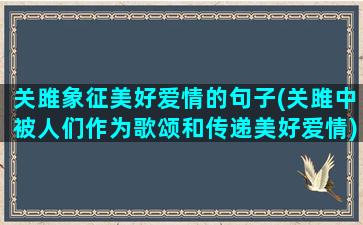 关雎象征美好爱情的句子(关雎中被人们作为歌颂和传递美好爱情)